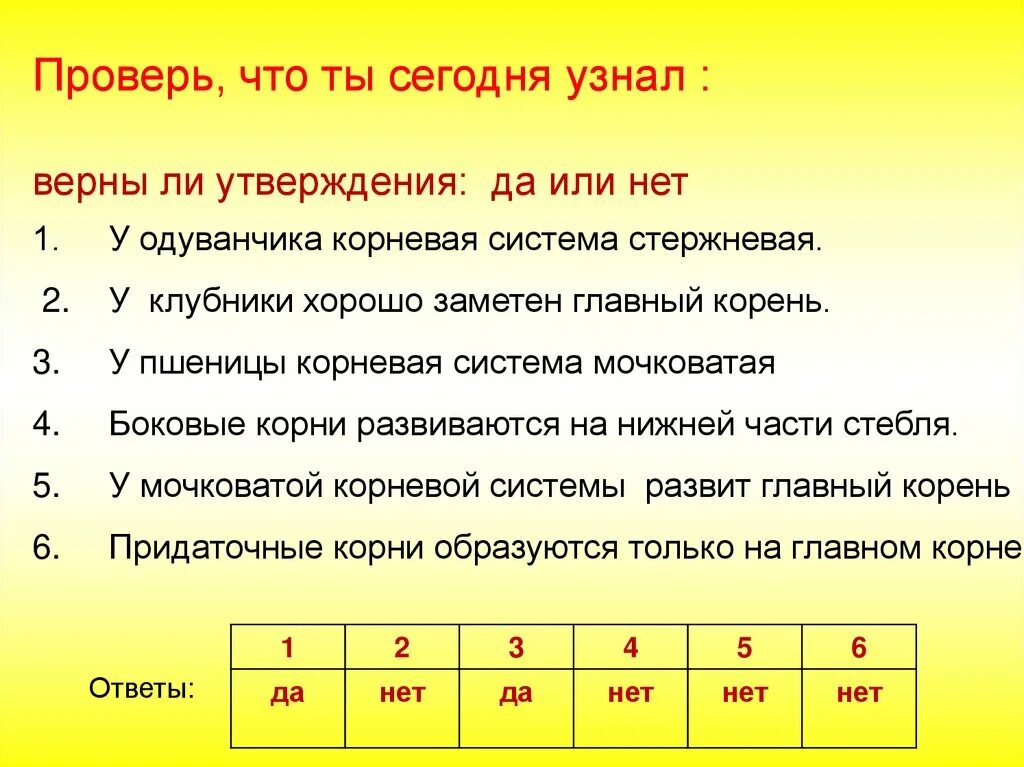 Проверь, что ты сегодня узнал :

верны ли утверждения: да или нет

1. У одуванчика корневая система стержневая.

2. У клубники хорошо заметен главный корень.

3. У пшеницы корневая система мочковатая

4. Боковые корни развиваются на нижней части стебля.

5. У мочковатой корневой системы развит главный корень

6. Придаточные корни образуются только на главном корне

Ответы:

| 1 | 2 | 3 | 4 | 5 | 6 |
|---|---|---|---|---|---|
| да | нет | да | нет | нет | нет |